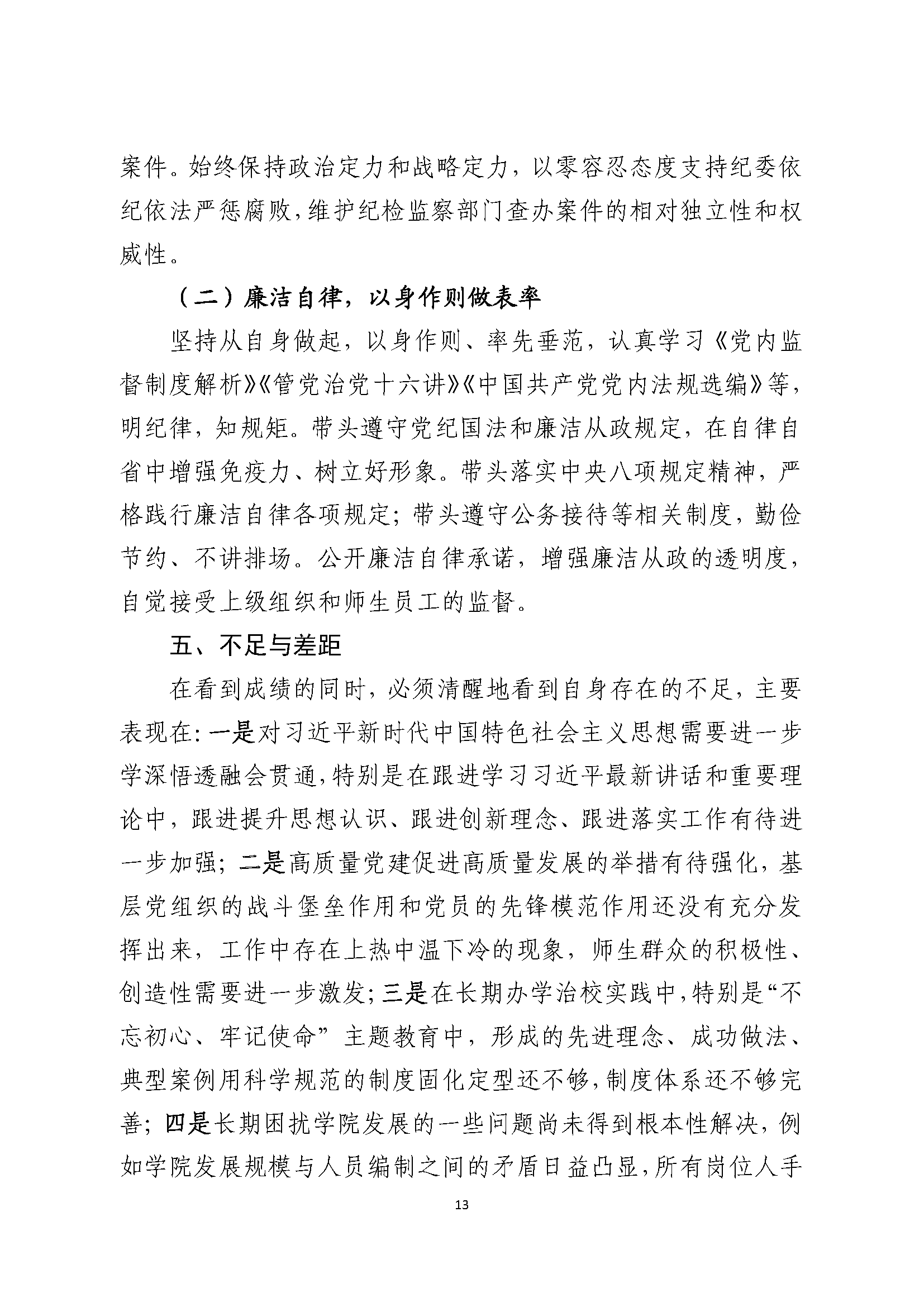 案件。始终保持政治定力和战略定力，以零容忍态度支持纪委依纪依法严惩腐败，维护纪检监察部门查办案件的相对独立性和权威性。

（二）廉洁自律，以身作则做表率

坚持从自身做起，以身作则、率先垂范，认真学习《党内监督制度解析》《管党治党十六讲》《中国共产党党内法规选编》等，明纪律，知规矩。带头遵守党纪国法和廉洁从政规定，在自律自省中增强免疫力、树立好形象。带头落实中央八项规定精神，严格践行廉洁自律各项规定；带头遵守公务接待等相关制度，勤俭节约、不讲排场。公开廉洁自律承诺，增强廉洁从政的透明度，自觉接受上级组织和师生员工的监督。

五、不足与差距

在看到成绩的同时，必须清醒地看到自身存在的不足，主要表现在：一是对习近平新时代中国特色社会主义思想需要进一步学深悟透融会贯通，特别是在跟进学习习近平最新讲话和重要理论中，跟进提升思想认识、跟进创新理念、跟进落实工作有待进一步加强；二是高质量党建促进高质量发展的举措有待强化，基层党组织的战斗堡垒作用和党员的先锋模范作用还没有充分发挥出来，工作中存在上热中温下冷的现象，师生群众的积极性、创造性需要进一步激发；三是在长期办学治校实践中，特别是“不忘初心、牢记使命”主题教育中，形成的先进理念、成功做法、典型案例用科学规范的制度固化定型还不够，制度体系还不够完善；四是长期困扰学院发展的一些问题尚未得到根本性解决，例如学院发展规模与人员编制之间的矛盾日益凸显，所有岗位人手

13